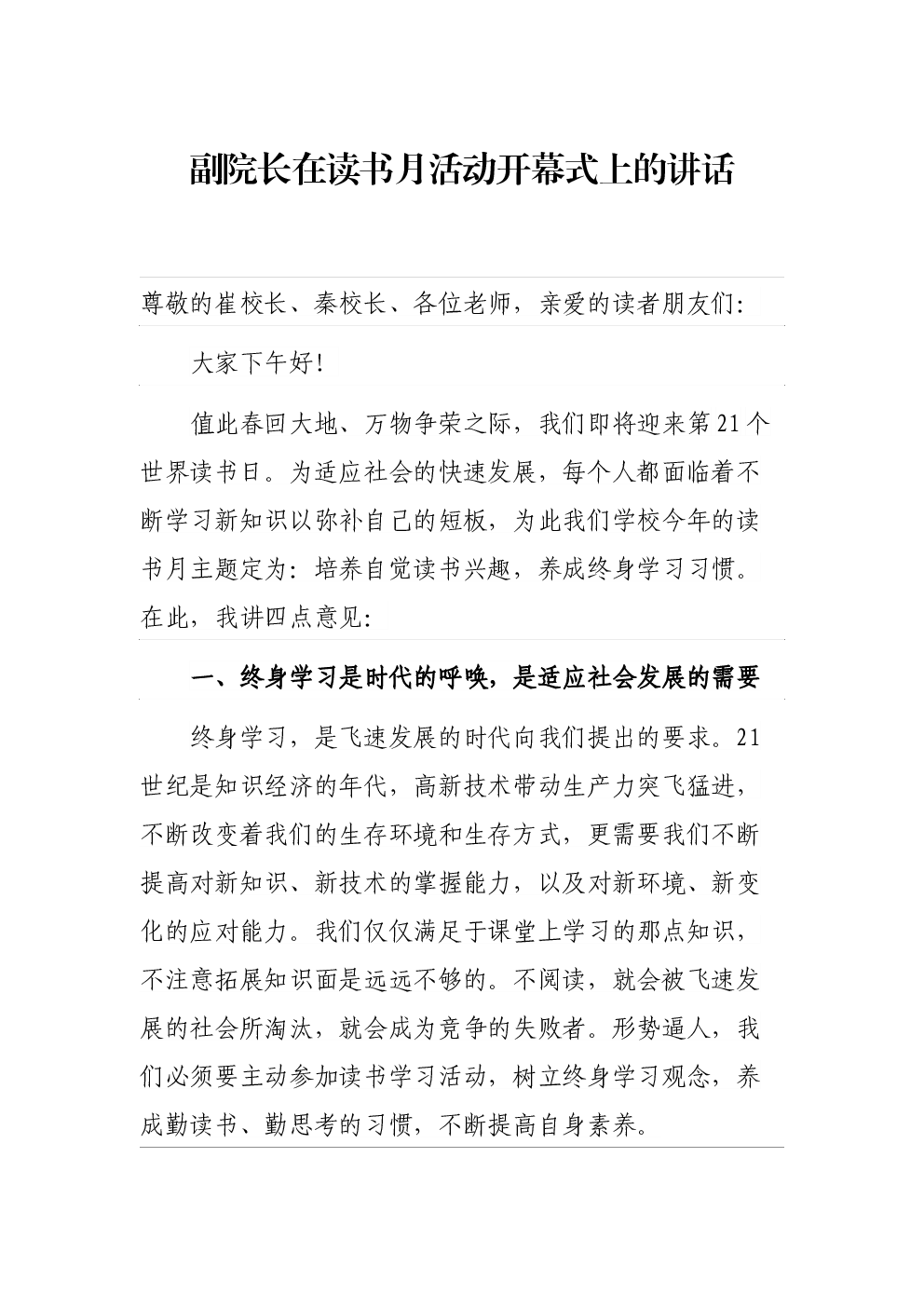 副院长在读书月活动开幕式上的讲话

尊敬的崔校长、秦校长、各位老师，亲爱的读者朋友们:

大家下午好!

值此春回大地、万物争荣之际，我们即将迎来第21个世界读书日。为适应社会的快速发展，每个人都面临着不断学习新知识以弥补自己的短板，为此我们学校今年的读书月主题定为:培养自觉读书兴趣，养成终身学习习惯。在此，我讲四点意见:

一、终身学习是时代的呼唤，是适应社会发展的需要

终身学习，是飞速发展的时代向我们提出的要求。21世纪是知识经济的年代，高新技术带动生产力突飞猛进，不断改变着我们的生存环境和生存方式，更需要我们不断提高对新知识、新技术的掌握能力，以及对新环境、新变化的应对能力。我们仅仅满足于课堂上学习的那点知识，不注意拓展知识面是远远不够的。不阅读，就会被飞速发展的社会所淘汰，就会成为竞争的失败者。形势逼人，我们必须要主动参加读书学习活动，树立终身学习观念，养成勤读书、勤思考的习惯，不断提高自身素养。